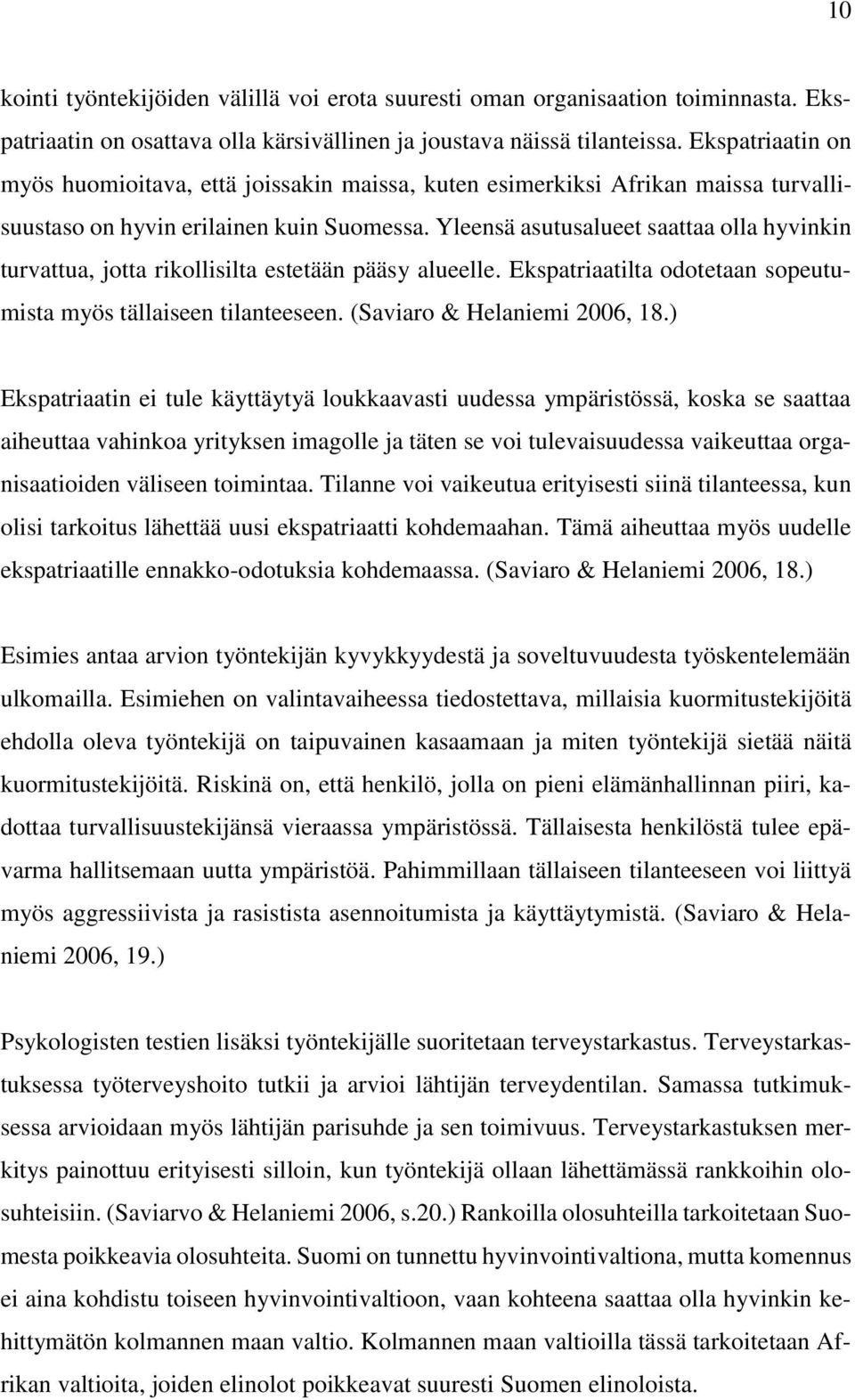 10

kointi työntekijöiden välillä voi erota suuresti oman organisaation toiminnasta. Ekspatriaatin on osattava olla kärsivällinen ja joustava näissä tilanteissa. Ekspatriaatin on myös huomioitava, että joissakin maissa, kuten esimerkiksi Afrikan maissa turvallisuustaso on hyvin erilainen kuin Suomessa. Yleensä asutusalueet saattaa olla hyvinkin turvattua, jotta rikollisilta estetään pääsy alueelle. Ekspatriaatilta odotetaan sopeutumista myös tällaiseen tilanteeseen. (Saviaro & Helaniemi 2006, 18.)

Ekspatriaatin ei tule käyttäytyä loukkaavasti uudessa ympäristössä, koska se saattaa aiheuttaa vahinkoa yrityksen imagolle ja täten se voi tulevaisuudessa vaikeuttaa organisaatioiden väliseen toimintaa. Tilanne voi vaikeutua erityisesti siinä tilanteessa, kun olisi tarkoitus lähettää uusi ekspatriaatti kohdemaahan. Tämä aiheuttaa myös uudelle ekspatriaatille ennakko-odotuksia kohdemaassa. (Saviaro & Helaniemi 2006, 18.)

Esimies antaa arvion työntekijän kyvykkyydestä ja soveltuvuudesta työskentelemään ulkomailla. Esimiehen on valintavaiheessa tiedostettava, millaisia kuormitustekijöitä ehdolla oleva työntekijä on taipuvainen kasaamaan ja miten työntekijä sietää näitä kuormitustekijöitä. Riskinä on, että henkilö, jolla on pieni elämänhallinnan piiri, kadottaa turvallisuustekijänsä vieraassa ympäristössä. Tällaisesta henkilöstä tulee epävarma hallitsemaan uutta ympäristöä. Pahimmillaan tällaiseen tilanteeseen voi liittyä myös aggressiivista ja rasistista asennoitumista ja käyttäytymistä. (Saviaro & Helaniemi 2006, 19.)

Psykologisten testien lisäksi työntekijälle suoritetaan terveystarkastus. Terveystarkastuksessa työterveyshoito tutkii ja arvioi lähtijän terveydentilan. Samassa tutkimuksessa arvioidaan myös lähtijän parisuhde ja sen toimivuus. Terveystarkastuksen merkitys painottuu erityisesti silloin, kun työntekijä ollaan lähettämässä rankkoihin olosuhteisiin. (Saviarvo & Helaniemi 2006, s.20.) Rankoilla olosuhteilla tarkoitetaan Suomesta poikkeavia olosuhteita. Suomi on tunnettu hyvinvointivaltiona, mutta komennus ei aina kohdistu toiseen hyvinvointivaltioon, vaan kohteena saattaa olla hyvinkin kehittymätön kolmannen maan valtio. Kolmannen maan valtioilla tässä tarkoitetaan Afrikan valtioita, joiden elinolot poikkeavat suuresti Suomen elinoloista.